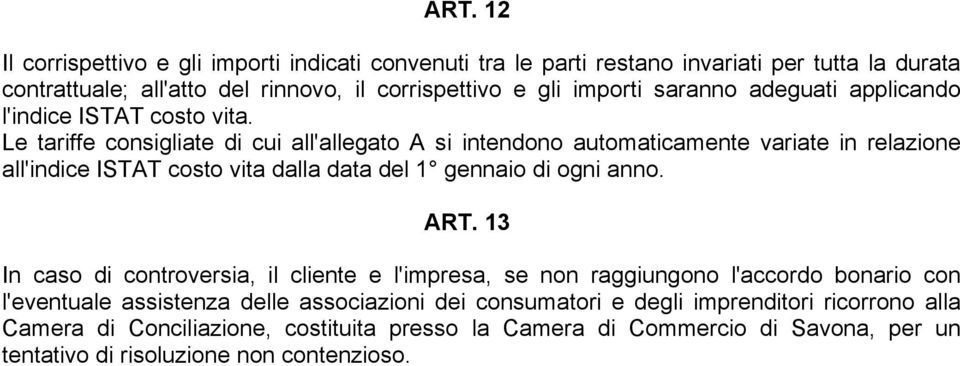 ART. 12

Il corrispettivo e gli importi indicati convenuti tra le parti restano invariati per tutta la durata contrattuale; all'atto del rinnovo, il corrispettivo e gli importi saranno adeguati applicando l'indice ISTAT costo vita.
Le tariffe consigliate di cui all'allegato A si intendono automaticamente variate in relazione all'indice ISTAT costo vita dalla data del 1° gennaio di ogni anno.

ART. 13

In caso di controversia, il cliente e l'impresa, se non raggiungono l'accordo bonario con l'eventuale assistenza delle associazioni dei consumatori e degli imprenditori ricorrono alla Camera di Conciliazione, costituita presso la Camera di Commercio di Savona, per un tentativo di risoluzione non contenzioso.